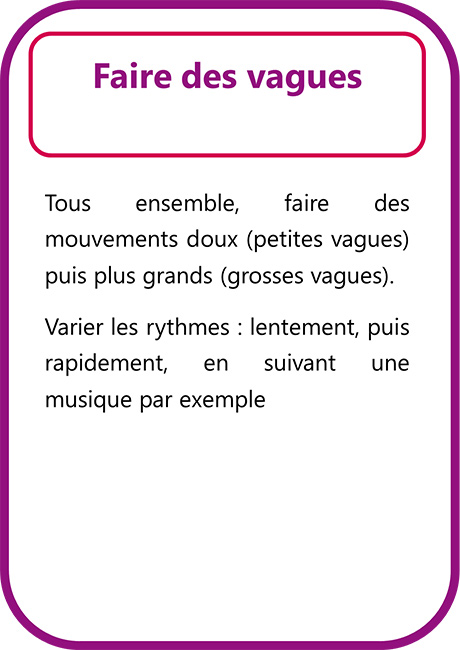 Faire des vagues

Tous ensemble, faire des mouvements doux (petites vagues) puis plus grands (grosses vagues).

Varier les rythmes : lentement, puis rapidement, en suivant une musique par exemple